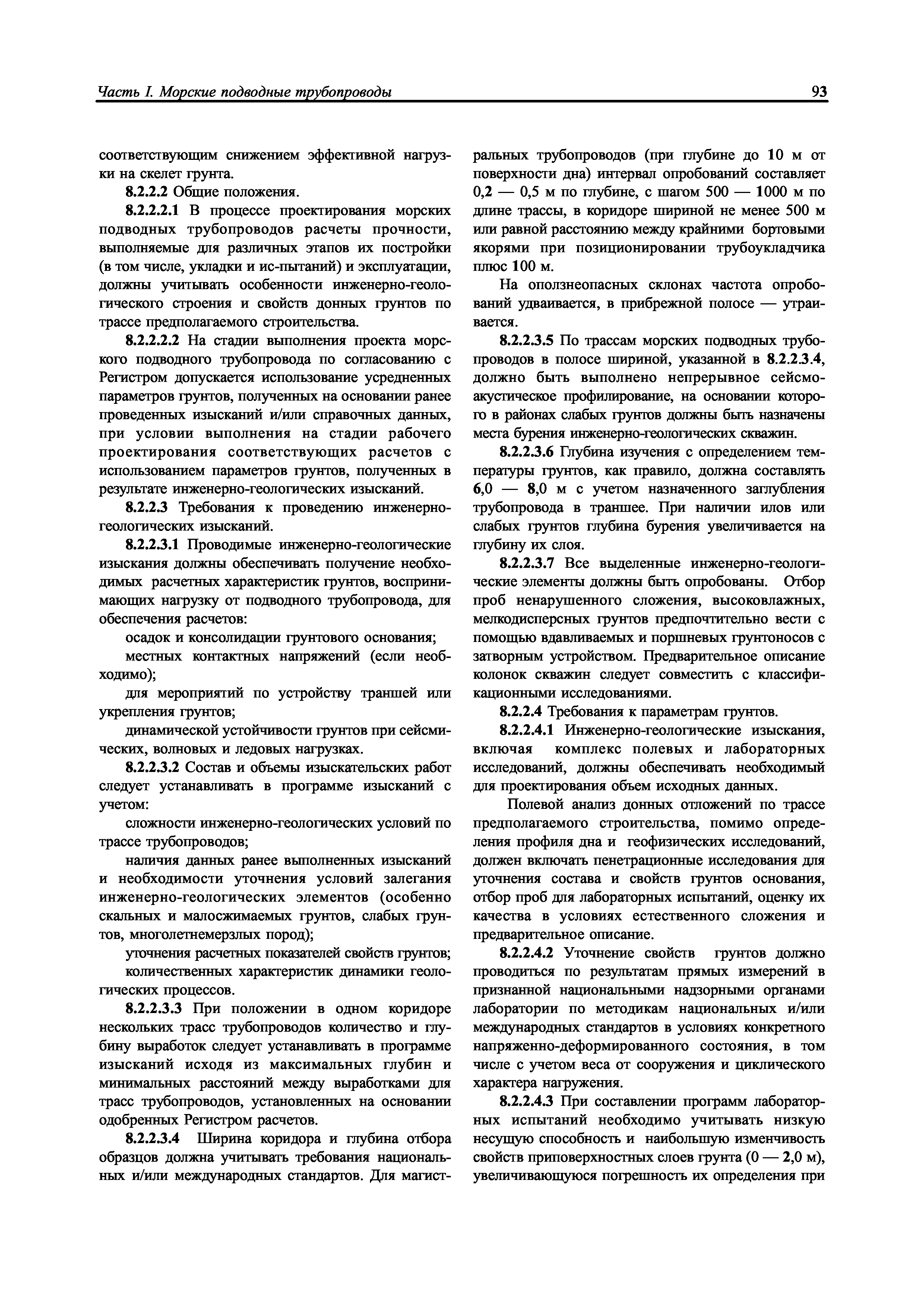 Часть I. Морские подводные трубопроводы

93

соответствующим снижением эффективной нагрузки на скелет грунта.

8.2.2.2 Общие положения.

8.2.2.2.1 В процессе проектирования морских подводных трубопроводов расчеты прочности, выполняемые для различных этапов их постройки (в том числе, укладки и ис-пытаний) и эксплуатации, должны учитывать особенности инженерно-геологического строения и свойств донных грунтов по трассе предполагаемого строительства.

8.2.2.2.2 На стадии выполнения проекта морского подводного трубопровода по согласованию с Регистром допускается использование усредненных параметров грунтов, полученных на основании ранее проведенных изысканий и/или справочных данных, при условии выполнения на стадии рабочего проектирования соответствующих расчетов с использованием параметров грунтов, полученных в результате инженерно-геологических изысканий.

8.2.2.3 Требования к проведению инженерно-геологических изысканий.

8.2.2.3.1 Проводимые инженерно-геологические изыскания должны обеспечивать получение необходимых расчетных характеристик грунтов, воспринимающих нагрузку от подводного трубопровода, для обеспечения расчетов:

осадок и консолидации грунтового основания;

местных контактных напряжений (если необходимо);

для мероприятий по устройству траншей или укрепления грунтов;

динамической устойчивости грунтов при сейсмических, волновых и ледовых нагрузках.

8.2.2.3.2 Состав и объемы изыскательских работ следует устанавливать в программе изысканий с учетом:

сложности инженерно-геологических условий по трассе трубопроводов;

наличия данных ранее выполненных изысканий и необходимости уточнения условий залегания инженерно-геологических элементов (особенно скальных и малосжимаемых грунтов, слабых грунтов, многолетнемерзлых пород);

уточнения расчетных показателей свойств грунтов;

количественных характеристик динамики геологических процессов.

8.2.2.3.3 При положении в одном коридоре нескольких трасс трубопроводов количество и глубину выработок следует устанавливать в программе изысканий исходя из максимальных глубин и минимальных расстояний между выработками для трасс трубопроводов, установленных на основании одобренных Регистром расчетов.

8.2.2.3.4 Ширина коридора и глубина отбора образцов должна учитывать требования национальных и/или международных стандартов. Для магистральных трубопроводов (при глубине до 10 м от поверхности дна) интервал опробований составляет 0,2 — 0,5 м по глубине, с шагом 500 — 1000 м по длине трассы, в коридоре шириной не менее 500 м или равной расстоянию между крайними бортовыми якорями при позиционировании трубоукладчика плюс 100 м.

На оползнеопасных склонах частота опробований удваивается, в прибрежной полосе — утраивается.

8.2.2.3.5 По трассам морских подводных трубопроводов в полосе шириной, указанной в 8.2.2.3.4, должно быть выполнено непрерывное сейсмоакустическое профилирование, на основании которого в районах слабых грунтов должны быть назначены места бурения инженерно-геологических скважин.

8.2.2.3.6 Глубина изучения с определением температуры грунтов, как правило, должна составлять 6,0 — 8,0 м с учетом назначенного заглубления трубопровода в траншее. При наличии илов или слабых грунтов глубина бурения увеличивается на глубину их слоя.

8.2.2.3.7 Все выделенные инженерно-геологические элементы должны быть опробованы. Отбор проб ненарушенного сложения, высоковлажных, мелкодисперсных грунтов предпочтительно вести с помощью вдавливаемых и поршневых грунтоносов с затворным устройством. Предварительное описание колонок скважин следует совместить с классификационными исследованиями.

8.2.2.4 Требования к параметрам грунтов.

8.2.2.4.1 Инженерно-геологические изыскания, включая комплекс полевых и лабораторных исследований, должны обеспечивать необходимый для проектирования объем исходных данных.

Полевой анализ донных отложений по трассе предполагаемого строительства, помимо определения профиля дна и геофизических исследований, должен включать пенетрационные исследования для уточнения состава и свойств грунтов основания, отбор проб для лабораторных испытаний, оценку их качества в условиях естественного сложения и предварительное описание.

8.2.2.4.2 Уточнение свойств грунтов должно проводиться по результатам прямых измерений в признанной национальными надзорными органами лаборатории по методикам национальных и/или международных стандартов в условиях конкретного напряженно-деформированного состояния, в том числе с учетом веса от сооружения и циклического характера нагружения.

8.2.2.4.3 При составлении программ лабораторных испытаний необходимо учитывать низкую несущую способность и наибольшую изменчивость свойств приповерхностных слоев грунта (0 — 2,0 м), увеличивающуюся погрешность их определения при